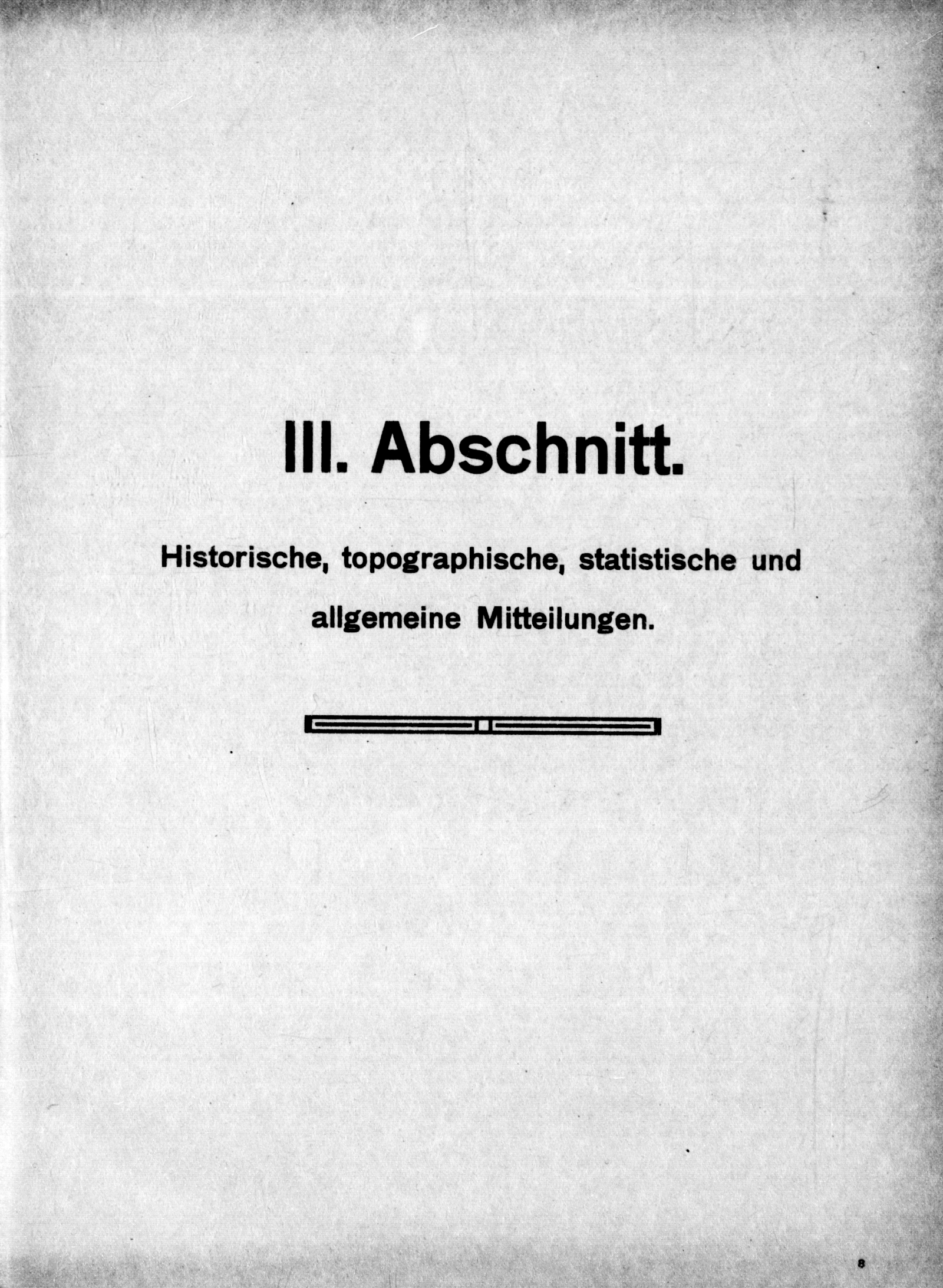 III. Abschnitt.

Historische, topographische, statistische und allgemeine Mitteilungen.

8